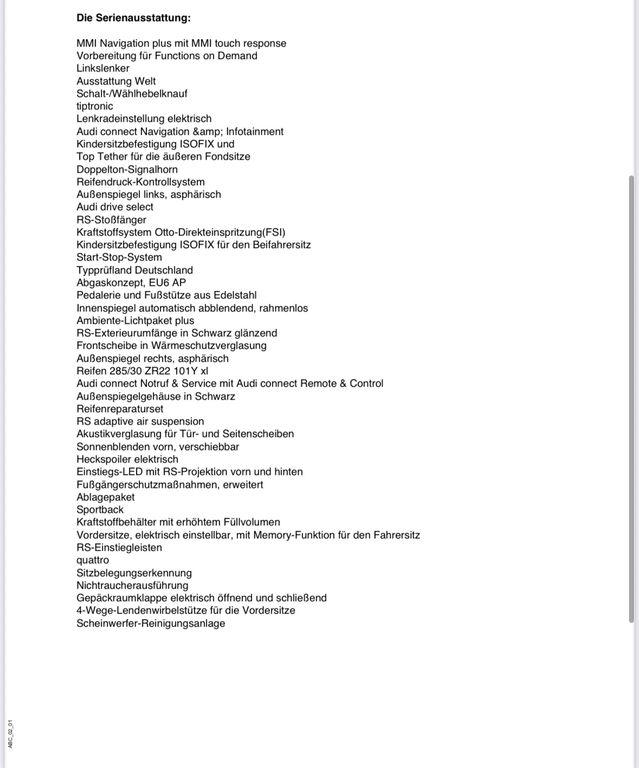 Die Serienausstattung:

MMI Navigation plus mit MMI touch response
Vorbereitung für Functions on Demand
Linkslenker
Ausstattung Welt
Schalt-/Wählhebelknauf
tiptronic
Lenkradeinstellung elektrisch
Audi connect Navigation &amp; Infotainment
Kindersitzbefestigung ISOFIX und
Top Tether für die äußeren Fondsitze
Doppelton-Signalhorn
Reifendruck-Kontrollsystem
Außenspiegel links, asphärisch
Audi drive select
RS-Stoßfänger
Kraftstoffsystem Otto-Direkteinspritzung(FSI)
Kindersitzbefestigung ISOFIX für den Beifahrersitz
Start-Stop-System
Typprüfland Deutschland
Abgaskonzept, EU6 AP
Pedalerie und Fußstütze aus Edelstahl
Innenspiegel automatisch abblendend, rahmenlos
Ambiente-Lichtpaket plus
RS-Exterieurumfänge in Schwarz glänzend
Frontscheibe in Wärmeschutzverglasung
Außenspiegel rechts, asphärisch
Reifen 285/30 ZR22 101Y xl
Audi connect Notruf & Service mit Audi connect Remote & Control
Außenspiegelgehäuse in Schwarz
Reifenreparaturset
RS adaptive air suspension
Akustikverglasung für Tür- und Seitenscheiben
Sonnenblenden vorn, verschiebbar
Heckspoiler elektrisch
Einstiegs-LED mit RS-Projektion vorn und hinten
Fußgängerschutzmaßnahmen, erweitert
Ablagepaket
Sportback
Kraftstoffbehälter mit erhöhtem Füllvolumen
Vordersitze, elektrisch einstellbar, mit Memory-Funktion für den Fahrersitz
RS-Einstiegleisten
quattro
Sitzbelegungserkennung
Nichtraucherausführung
Gepäckraumklappe elektrisch öffnend und schließend
4-Wege-Lendenwirbelstütze für die Vordersitze
Scheinwerfer-Reinigungsanlage

ABC_02_01